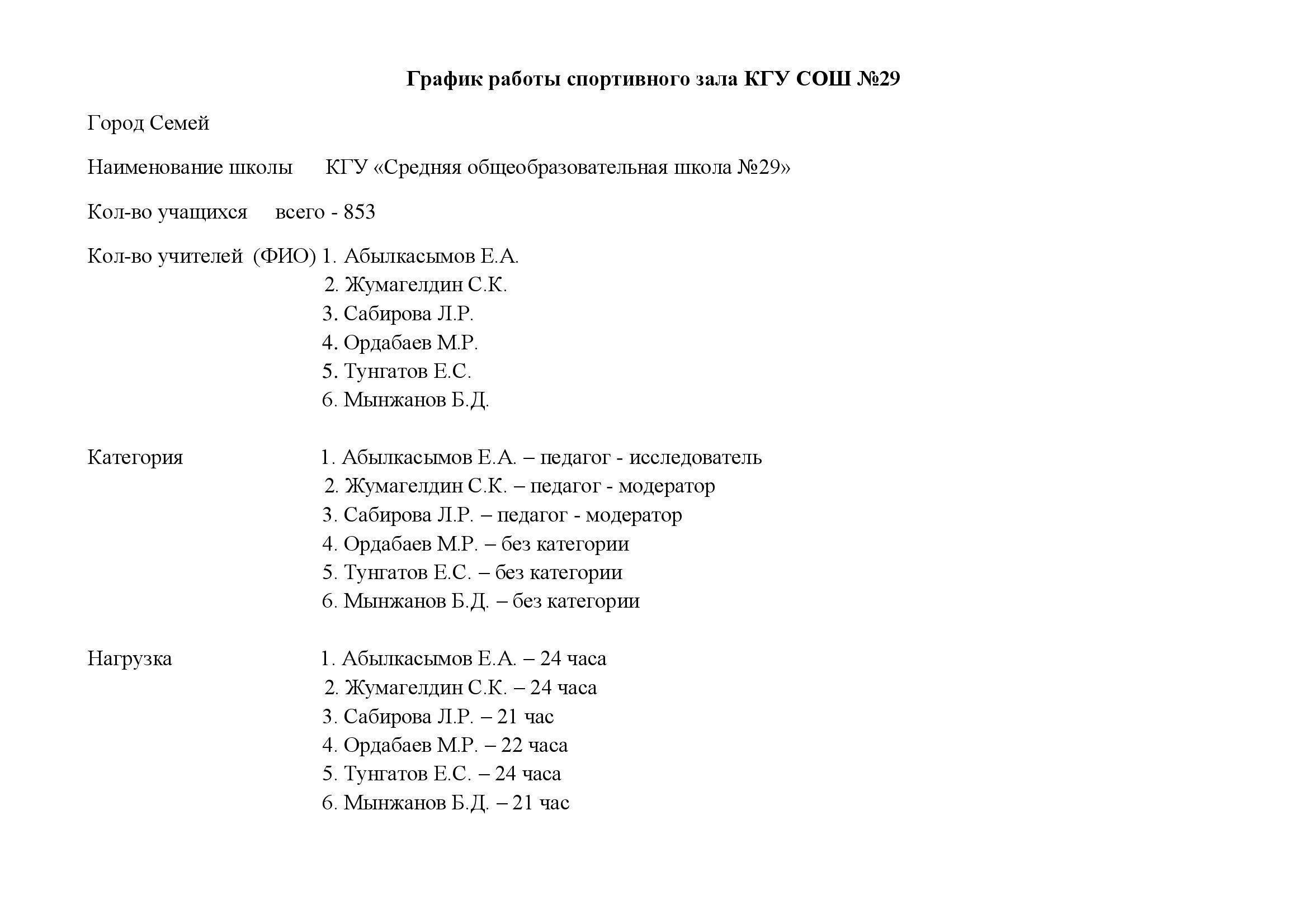 График работы спортивного зала КГУ СОШ №29

Город Семей

Наименование школы КГУ «Средняя общеобразовательная школа №29»

Кол-во учащихся всего - 853

Кол-во учителей (ФИО) 1. Абылкасымов Е.А.
2. Жумагелдин С.К.
3. Сабирова Л.Р.
4. Ордабаев М.Р.
5. Тунгатов Е.С.
6. Мынжанов Б.Д.

Категория 1. Абылкасымов Е.А. – педагог - исследователь
2. Жумагелдин С.К. – педагог - модератор
3. Сабирова Л.Р. – педагог - модератор
4. Ордабаев М.Р. – без категории
5. Тунгатов Е.С. – без категории
6. Мынжанов Б.Д. – без категории

Нагрузка 1. Абылкасымов Е.А. – 24 часа
2. Жумагелдин С.К. – 24 часа
3. Сабирова Л.Р. – 21 час
4. Ордабаев М.Р. – 22 часа
5. Тунгатов Е.С. – 24 часа
6. Мынжанов Б.Д. – 21 час